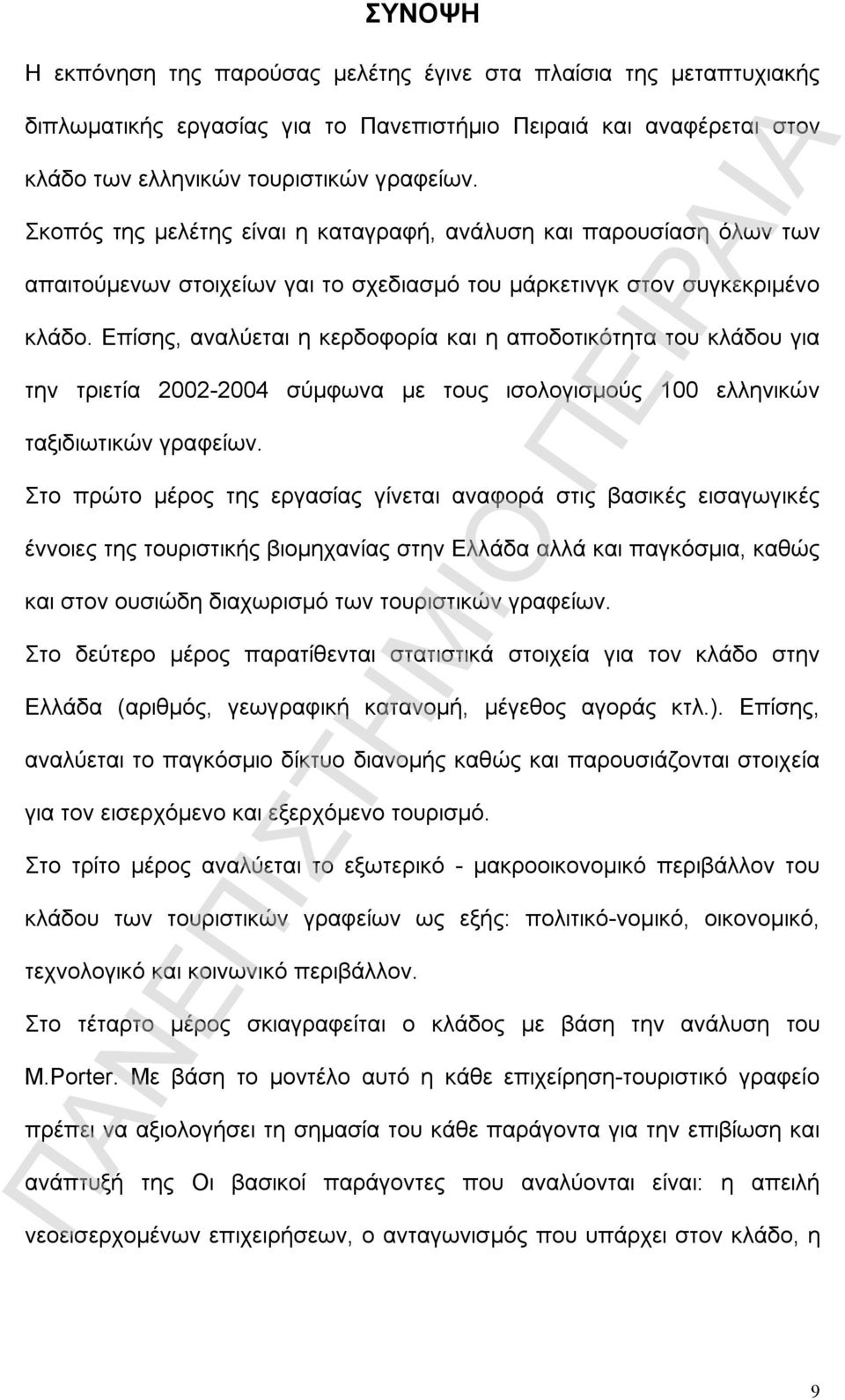 ΣΥΝΟΨΗ

Η εκπόνηση της παρούσας μελέτης έγινε στα πλαίσια της μεταπτυχιακής διπλωματικής εργασίας για το Πανεπιστήμιο Πειραιά και αναφέρεται στον κλάδο των ελληνικών τουριστικών γραφείων.

Σκοπός της μελέτης είναι η καταγραφή, ανάλυση και παρουσίαση όλων των απαιτούμενων στοιχείων γαι το σχεδιασμό του μάρκετινγκ στον συγκεκριμένο κλάδο. Επίσης, αναλύεται η κερδοφορία και η αποδοτικότητα του κλάδου για την τριετία 2002-2004 σύμφωνα με τους ισολογισμούς 100 ελληνικών ταξιδιωτικών γραφείων.

Στο πρώτο μέρος της εργασίας γίνεται αναφορά στις βασικές εισαγωγικές έννοιες της τουριστικής βιομηχανίας στην Ελλάδα αλλά και παγκόσμια, καθώς και στον ουσιώδη διαχωρισμό των τουριστικών γραφείων.

Στο δεύτερο μέρος παρατίθενται στατιστικά στοιχεία για τον κλάδο στην Ελλάδα (αριθμός, γεωγραφική κατανομή, μέγεθος αγοράς κτλ.). Επίσης, αναλύεται το παγκόσμιο δίκτυο διανομής καθώς και παρουσιάζονται στοιχεία για τον εισερχόμενο και εξερχόμενο τουρισμό.

Στο τρίτο μέρος αναλύεται το εξωτερικό - μακροοικονομικό περιβάλλον του κλάδου των τουριστικών γραφείων ως εξής: πολιτικό-νομικό, οικονομικό, τεχνολογικό και κοινωνικό περιβάλλον.

Στο τέταρτο μέρος σκιαγραφείται ο κλάδος με βάση την ανάλυση του M.Porter. Με βάση το μοντέλο αυτό η κάθε επιχείρηση-τουριστικό γραφείο πρέπει να αξιολογήσει τη σημασία του κάθε παράγοντα για την επιβίωση και ανάπτυξή της Οι βασικοί παράγοντες που αναλύονται είναι: η απειλή νεοεισερχομένων επιχειρήσεων, ο ανταγωνισμός που υπάρχει στον κλάδο, η

ΠΑΝΕΠΙΣΤΗΜΙΟ ΠΕΙΡΑΙΑ

9